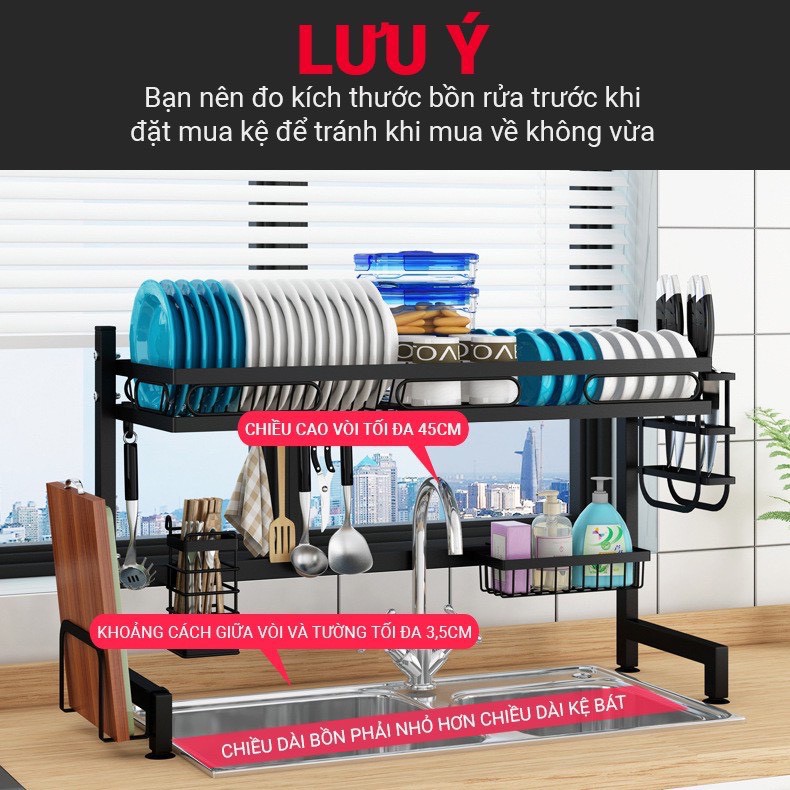 LƯU Ý
Bạn nên đo kích thước bồn rửa trước khi đặt mua kệ để tránh khi mua về không vừa

CHIỀU CAO VÒI TỐI ĐA 45CM

KHOẢNG CÁCH GIỮA VÒI VÀ TƯỜNG TỐI ĐA 3,5CM

CHIỀU DÀI BỒN PHẢI NHỎ HƠN CHIỀU DÀI KỆ BÁT